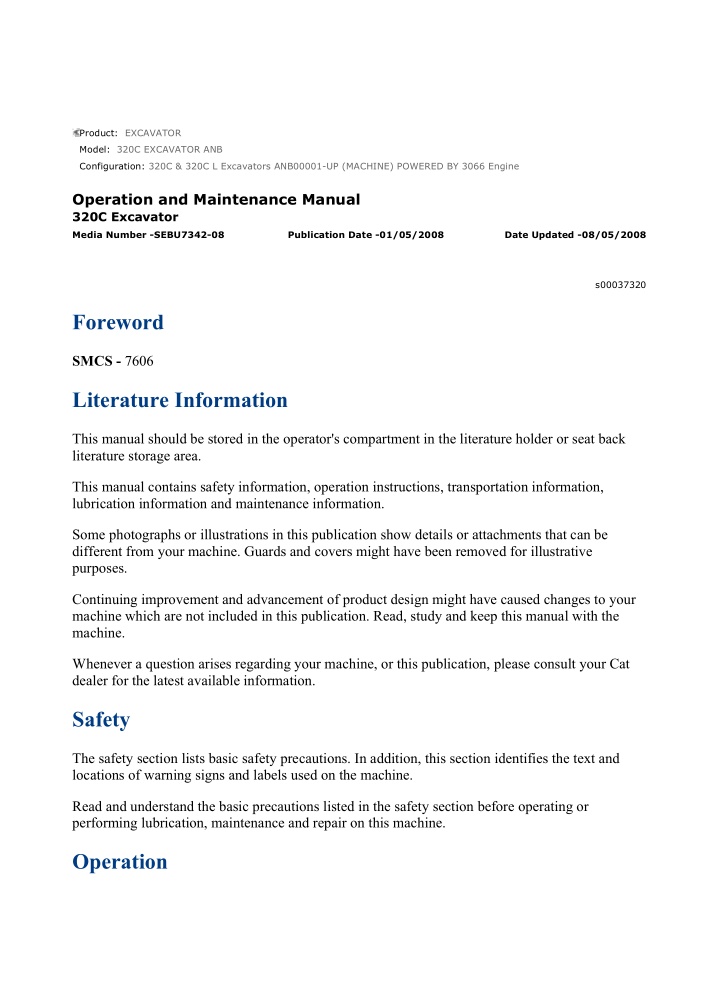 Product: EXCAVATOR
Model: 320C EXCAVATOR ANB
Configuration: 320C & 320C L Excavators ANB00001-UP (MACHINE) POWERED BY 3066 Engine

Operation and Maintenance Manual
320C Excavator
Media Number -SEBU7342-08 Publication Date -01/05/2008 Date Updated -08/05/2008

s00037320

Foreword

SMCS - 7606

Literature Information

This manual should be stored in the operator's compartment in the literature holder or seat back literature storage area.

This manual contains safety information, operation instructions, transportation information, lubrication information and maintenance information.

Some photographs or illustrations in this publication show details or attachments that can be different from your machine. Guards and covers might have been removed for illustrative purposes.

Continuing improvement and advancement of product design might have caused changes to your machine which are not included in this publication. Read, study and keep this manual with the machine.

Whenever a question arises regarding your machine, or this publication, please consult your Cat dealer for the latest available information.

Safety

The safety section lists basic safety precautions. In addition, this section identifies the text and locations of warning signs and labels used on the machine.

Read and understand the basic precautions listed in the safety section before operating or performing lubrication, maintenance and repair on this machine.

Operation